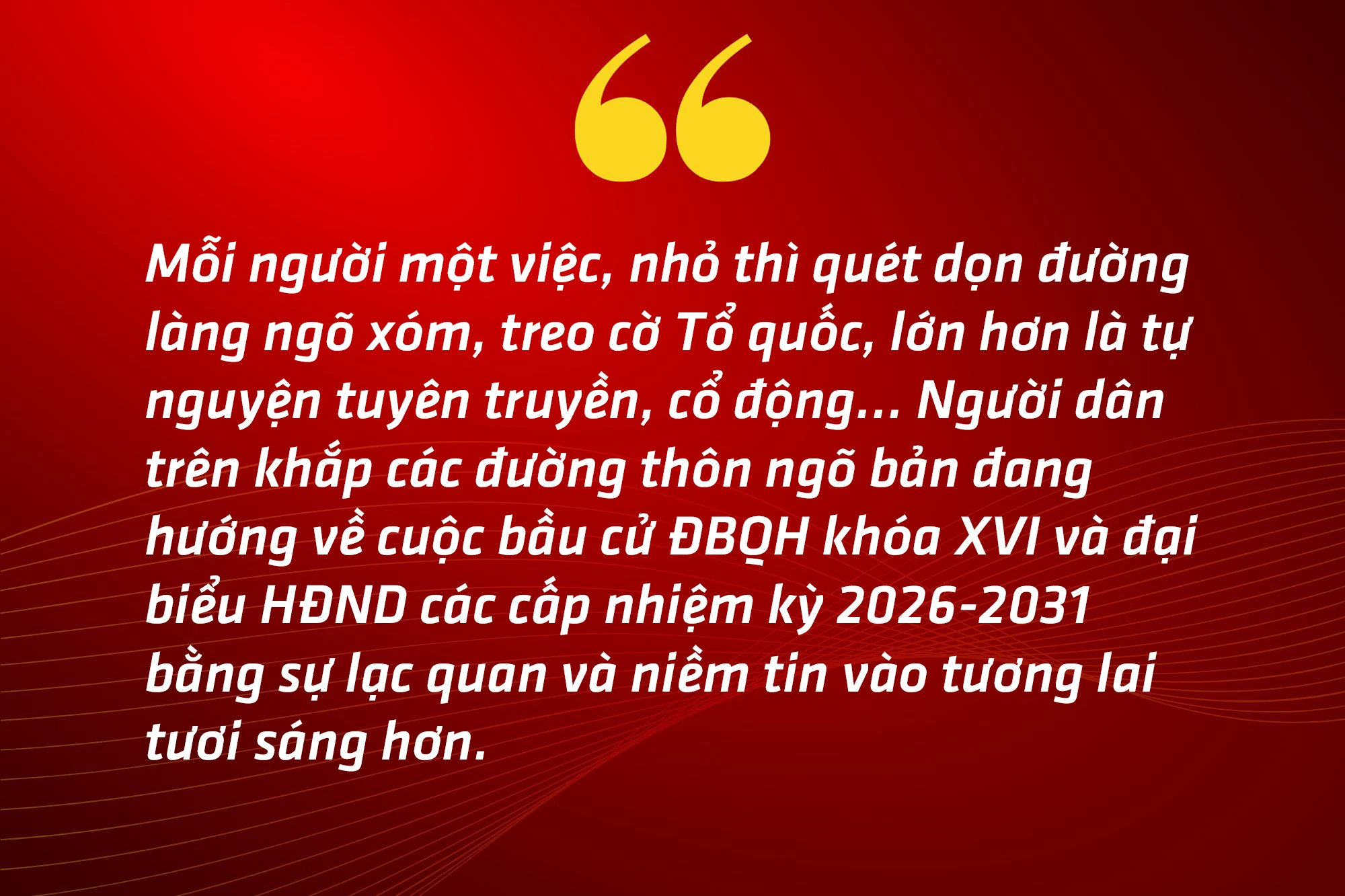 “

Mỗi người một việc, nhỏ thì quét dọn đường làng ngõ xóm, treo cờ Tổ quốc, lớn hơn là tự nguyện tuyên truyền, cổ động... Người dân trên khắp các đường thôn ngõ bản đang hướng về cuộc bầu cử ĐBQH khóa XVI và đại biểu HĐND các cấp nhiệm kỳ 2026-2031 bằng sự lạc quan và niềm tin vào tương lai tươi sáng hơn.